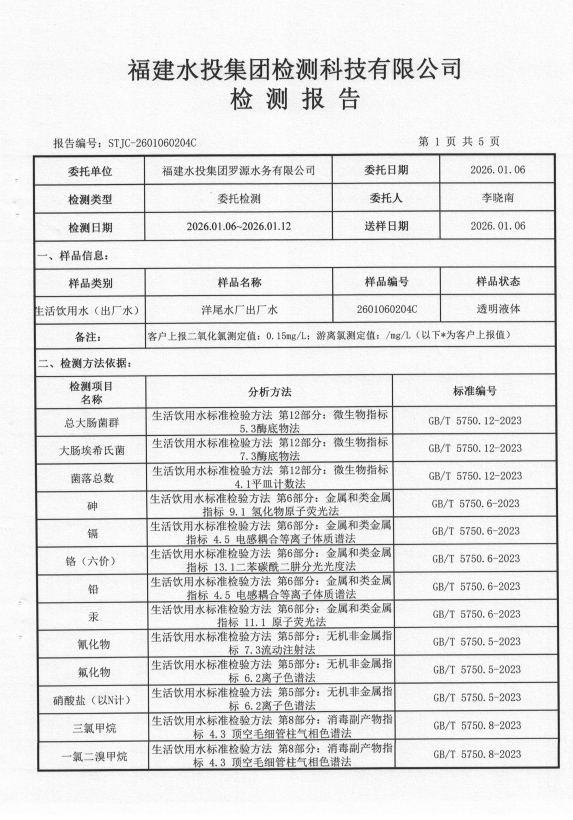 福建水投集团检测科技有限公司
检 测 报 告

报告编号：STJC-2601060204C

第 1 页 共 5 页

| 委托单位 | 福建水投集团罗源水务有限公司 | 委托日期 | 2026.01.06 |
|---|---|---|---|
| 检测类型 | 委托检测 | 委托人 | 李晓南 |
| 检测日期 | 2026.01.06~2026.01.12 | 送样日期 | 2026.01.06 |

一、样品信息：

| 样品类别 | 样品名称 | 样品编号 | 样品状态 |
|---|---|---|---|
| 生活饮用水（出厂水） | 洋尾水厂出厂水 | 2601060204C | 透明液体 |
| 备注： | 客户上报二氧化氯测定值：0.15mg/L；游离氯测定值：/mg/L（以下*为客户上报值） | | |

二、检测方法依据：

| 检测项目名称 | 分析方法 | 标准编号 |
|---|---|---|
| 总大肠菌群 | 生活饮用水标准检验方法 第12部分：微生物指标 5.3酶底物法 | GB/T 5750.12-2023 |
| 大肠埃希氏菌 | 生活饮用水标准检验方法 第12部分：微生物指标 7.3酶底物法 | GB/T 5750.12-2023 |
| 菌落总数 | 生活饮用水标准检验方法 第12部分：微生物指标 4.1平皿计数法 | GB/T 5750.12-2023 |
| 砷 | 生活饮用水标准检验方法 第6部分：金属和类金属指标 9.1 氢化物原子荧光法 | GB/T 5750.6-2023 |
| 镉 | 生活饮用水标准检验方法 第6部分：金属和类金属指标 4.5 电感耦合等离子体质谱法 | GB/T 5750.6-2023 |
| 铬（六价） | 生活饮用水标准检验方法 第6部分：金属和类金属指标 13.1二苯碳酰二肼分光光度法 | GB/T 5750.6-2023 |
| 铅 | 生活饮用水标准检验方法 第6部分：金属和类金属指标 4.5 电感耦合等离子体质谱法 | GB/T 5750.6-2023 |
| 汞 | 生活饮用水标准检验方法 第6部分：金属和类金属指标 11.1 原子荧光法 | GB/T 5750.6-2023 |
| 氰化物 | 生活饮用水标准检验方法 第5部分：无机非金属指标 7.3流动注射法 | GB/T 5750.5-2023 |
| 氟化物 | 生活饮用水标准检验方法 第5部分：无机非金属指标 6.2离子色谱法 | GB/T 5750.5-2023 |
| 硝酸盐（以N计） | 生活饮用水标准检验方法 第5部分：无机非金属指标 6.2离子色谱法 | GB/T 5750.5-2023 |
| 三氯甲烷 | 生活饮用水标准检验方法 第8部分：消毒副产物指标 4.3 顶空毛细管柱气相色谱法 | GB/T 5750.8-2023 |
| 一氯二溴甲烷 | 生活饮用水标准检验方法 第8部分：消毒副产物指标 4.3 顶空毛细管柱气相色谱法 | GB/T 5750.8-2023 |